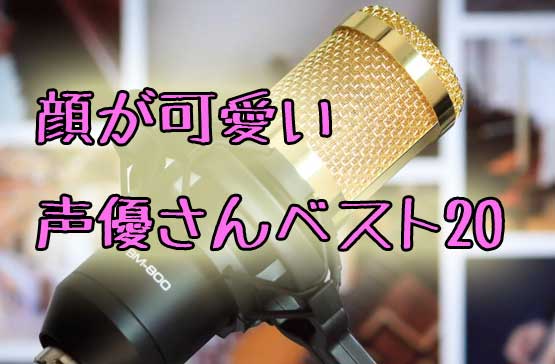 顔が可愛い
声優さんベスト20
BM-800